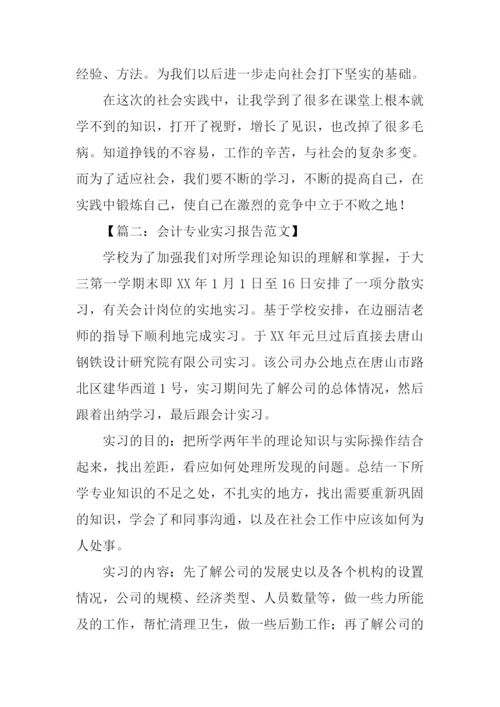 经验、方法。为我们以后进一步走向社会打下坚实的基础。

在这次的社会实践中，让我学到了很多在课堂上根本就学不到的知识，打开了视野，增长了见识，也改掉了很多毛病。知道挣钱的不容易，工作的辛苦，与社会的复杂多变。而为了适应社会，我们要不断的学习，不断的提高自己，在实践中锻炼自己，使自己在激烈的竞争中立于不败之地！

【篇二：会计专业实习报告范文】

学校为了加强我们对所学理论知识的理解和掌握，于大三第一学期末即 XX 年 1 月 1 日至 16 日安排了一项分散实习，有关会计岗位的实地实习。基于学校安排，在边丽洁老师的指导下顺利地完成实习。于 XX 年元旦过后直接去唐山钢铁设计研究院有限公司实习。该公司办公地点在唐山市路北区建华西道 1 号，实习期间先了解公司的总体情况，然后跟着出纳学习，最后跟会计实习。

实习的目的：把所学两年半的理论知识与实际操作结合起来，找出差距，看应如何处理所发现的问题。总结一下所学专业知识的不足之处，不扎实的地方，找出需要重新巩固的知识，学会了和同事沟通，以及在社会工作中应该如何为人处事。

实习的内容：先了解公司的发展史以及各个机构的设置情况，公司的规模、经济类型、人员数量等，做一些力所能及的工作，帮忙清理卫生，做一些后勤工作；再了解公司的